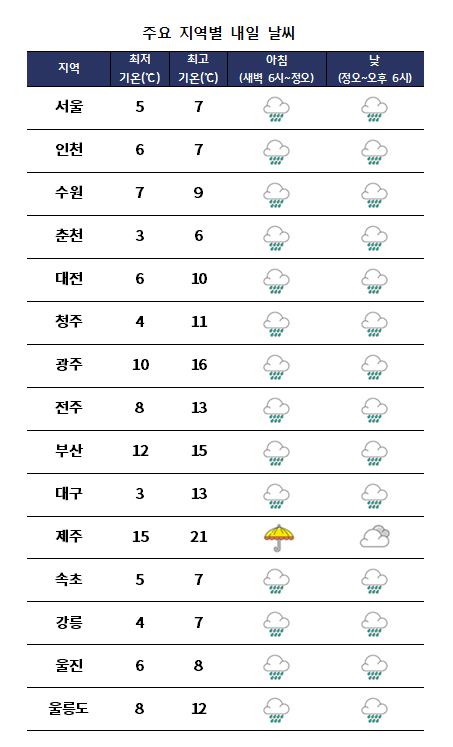 주요 지역별 내일 날씨

| 지역 | 최저 기온(℃) | 최고 기온(℃) | 아침 (새벽 6시~정오) | 낮 (정오~오후 6시) |
|---|---|---|---|---|
| 서울 | 5 | 7 | | |
| 인천 | 6 | 7 | | |
| 수원 | 7 | 9 | | |
| 춘천 | 3 | 6 | | |
| 대전 | 6 | 10 | | |
| 청주 | 4 | 11 | | |
| 광주 | 10 | 16 | | |
| 전주 | 8 | 13 | | |
| 부산 | 12 | 15 | | |
| 대구 | 3 | 13 | | |
| 제주 | 15 | 21 | | |
| 속초 | 5 | 7 | | |
| 강릉 | 4 | 7 | | |
| 울진 | 6 | 8 | | |
| 울릉도 | 8 | 12 | | |